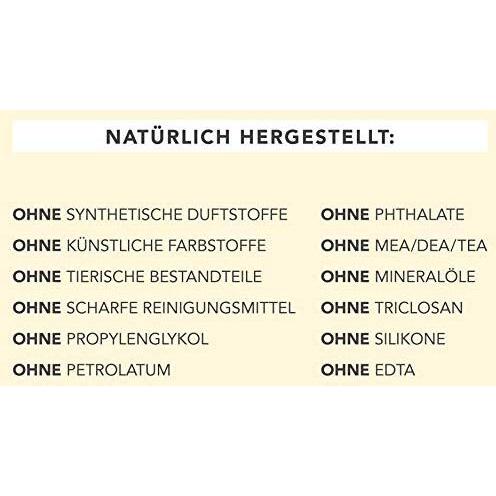 NATÜRLICH HERGESTELLT:

OHNE SYNTHETISCHE DUFTSTOFFE
OHNE KÜNSTLICHE FARBSTOFFE
OHNE TIERISCHE BESTANDTEILE
OHNE SCHARFE REINIGUNGSMITTEL
OHNE PROPYLENGLYKOL
OHNE PETROLATUM

OHNE PHTHALATE
OHNE MEA/DEA/TEA
OHNE MINERALÖLE
OHNE TRICLOSAN
OHNE SILIKONE
OHNE EDTA